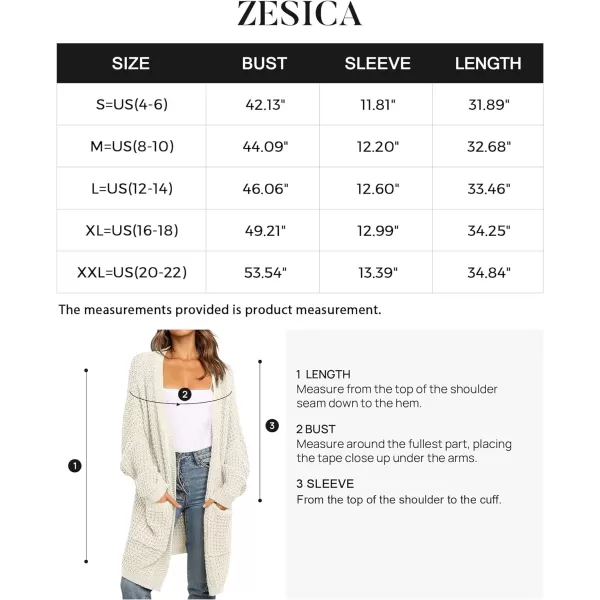 ZESICA

| SIZE | BUST | SLEEVE | LENGTH |
|---|---|---|---|
| S=US(4-6) | 42.13" | 11.81" | 31.89" |
| M=US(8-10) | 44.09" | 12.20" | 32.68" |
| L=US(12-14) | 46.06" | 12.60" | 33.46" |
| XL=US(16-18) | 49.21" | 12.99" | 34.25" |
| XXL=US(20-22) | 53.54" | 13.39" | 34.84" |

The measurements provided is product measurement.

1
2
3

1 LENGTH
Measure from the top of the shoulder seam down to the hem.

2 BUST
Measure around the fullest part, placing the tape close up under the arms.

3 SLEEVE
From the top of the shoulder to the cuff.